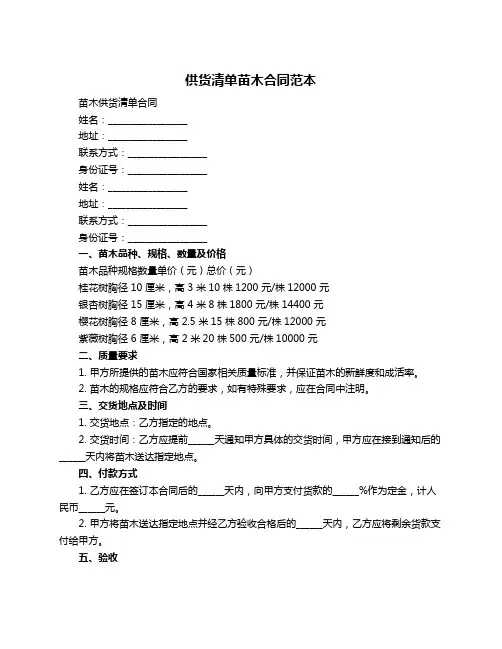 供货清单苗木合同范本

苗木供货清单合同

姓名：________________

地址：________________

联系方式：________________

身份证号：________________

姓名：________________

地址：________________

联系方式：________________

身份证号：________________

一、苗木品种、规格、数量及价格

苗木品种规格数量单价（元）总价（元）

桂花树胸径 10 厘米，高 3 米 10 株 1200 元/株 12000 元

银杏树胸径 15 厘米，高 4 米 8 株 1800 元/株 14400 元

樱花树胸径 8 厘米，高 2.5 米 15 株 800 元/株 12000 元

紫薇树胸径 6 厘米，高 2 米 20 株 500 元/株 10000 元

二、质量要求

1. 甲方所提供的苗木应符合国家相关质量标准，并保证苗木的新鲜度和成活率。

2. 苗木的规格应符合乙方的要求，如有特殊要求，应在合同中注明。

三、交货地点及时间

1. 交货地点：乙方指定的地点。

2. 交货时间：乙方应提前_____天通知甲方具体的交货时间，甲方应在接到通知后的_____天内将苗木送达指定地点。

四、付款方式

1. 乙方应在签订本合同后的_____天内，向甲方支付货款的_____%作为定金，计人民币_____元。

2. 甲方将苗木送达指定地点并经乙方验收合格后的_____天内，乙方应将剩余货款支付给甲方。

五、验收